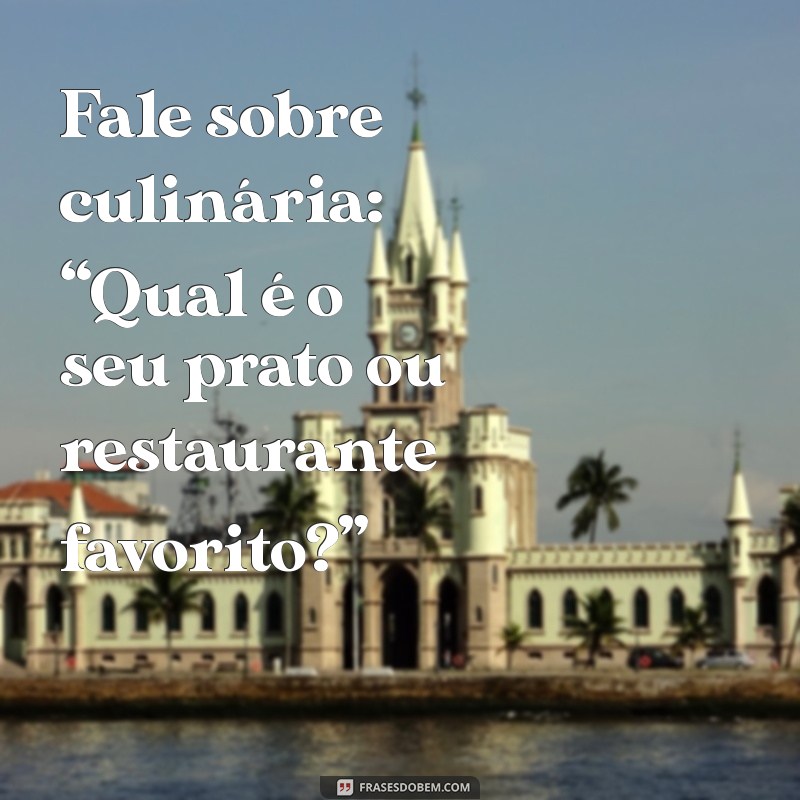 Fale sobre culinária: “Qual é o seu prato ou restaurante favorito?”

FRASESDOBEM.COM